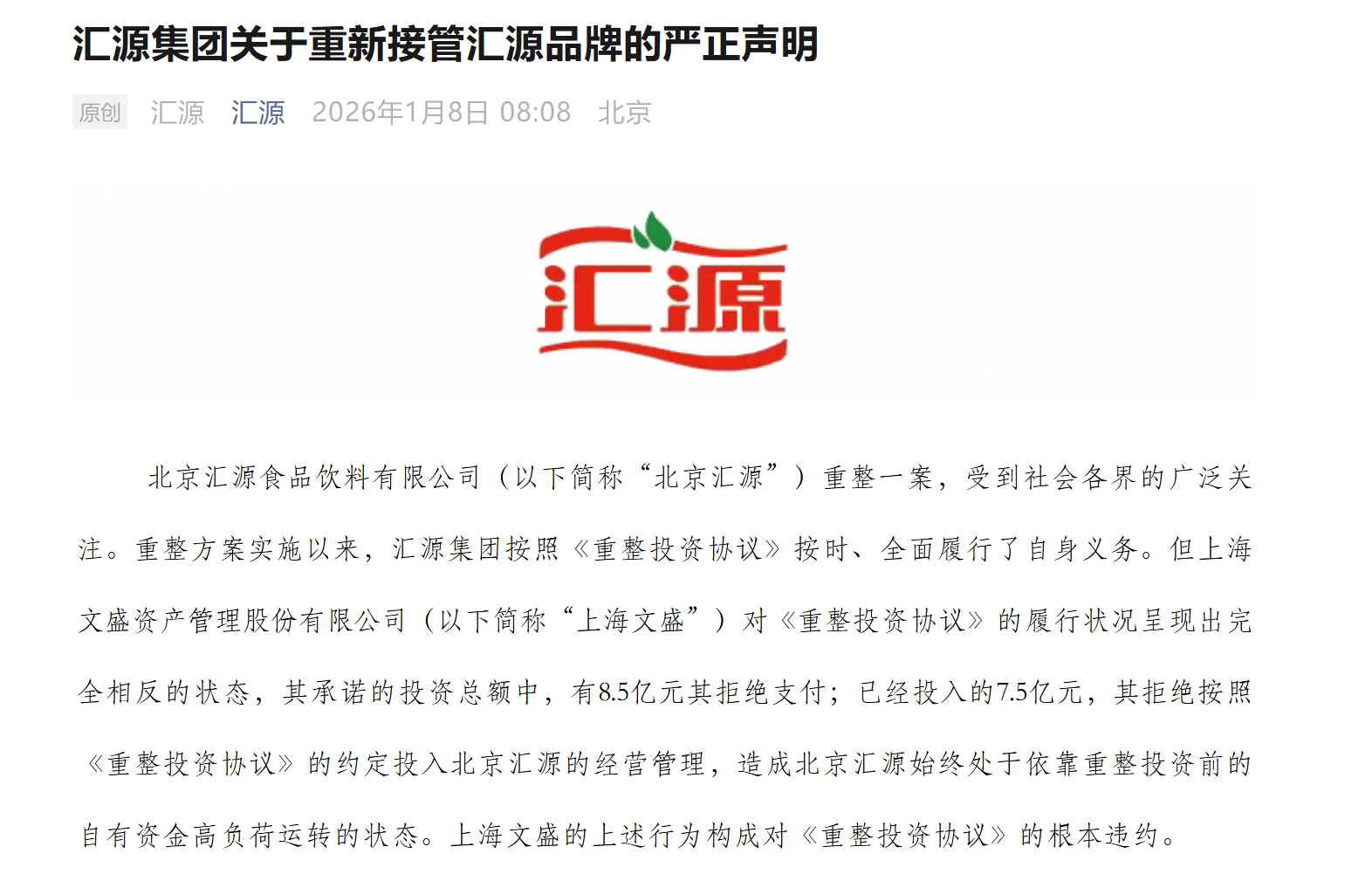 汇源集团关于重新接管汇源品牌的严正声明

原创 汇源 汇源 2026年1月8日 08:08 北京

汇源

北京汇源食品饮料有限公司（以下简称“北京汇源”）重整一案，受到社会各界的广泛关注。重整方案实施以来，汇源集团按照《重整投资协议》按时、全面履行了自身义务。但上海文盛资产管理股份有限公司（以下简称“上海文盛”）对《重整投资协议》的履行状况呈现出完全相反的状态，其承诺的投资总额中，有8.5亿元其拒绝支付；已经投入的7.5亿元，其拒绝按照《重整投资协议》的约定投入北京汇源的经营管理，造成北京汇源始终处于依靠重整投资前的自有资金高负荷运转的状态。上海文盛的上述行为构成对《重整投资协议》的根本违约。